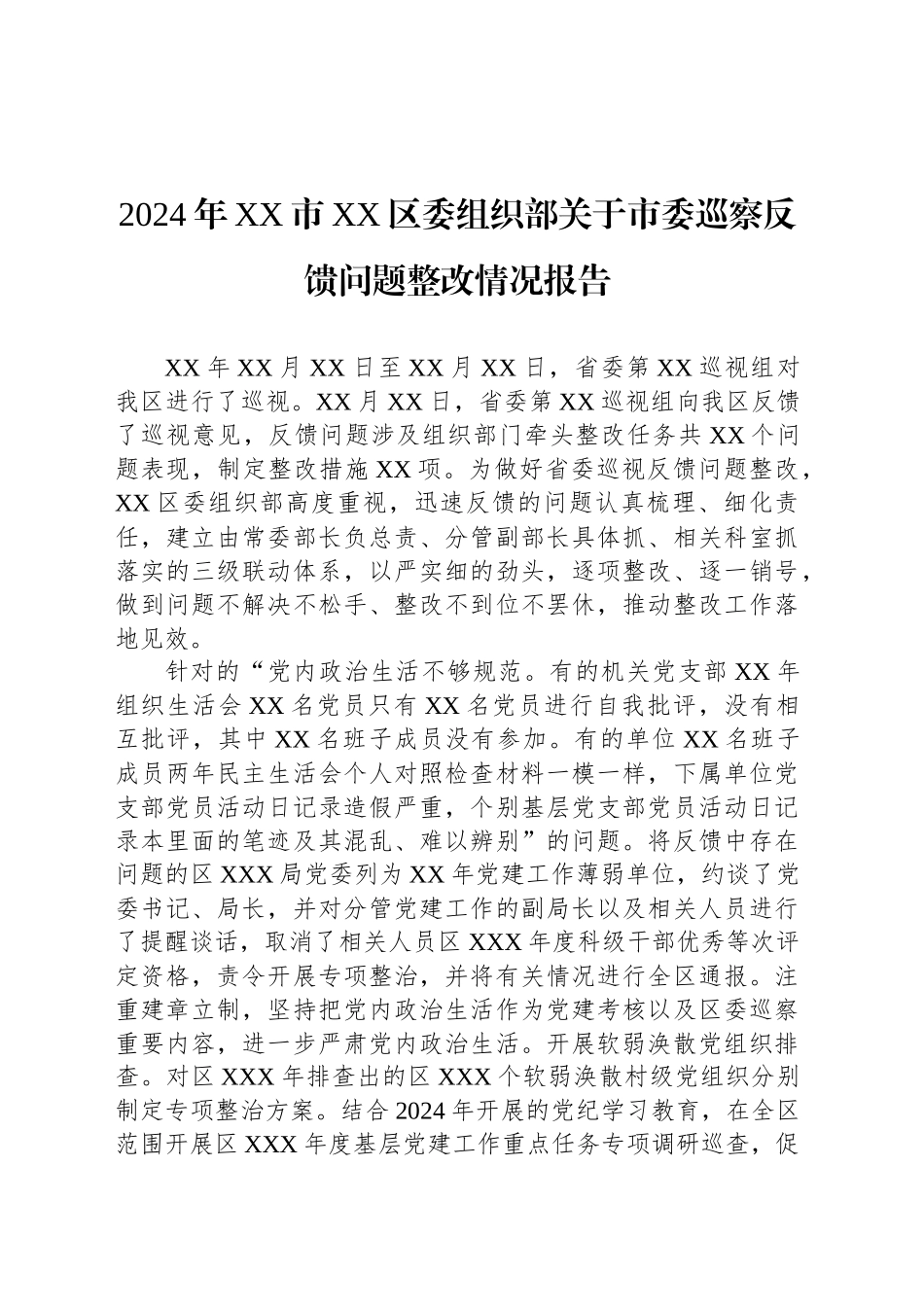 2024年XX市XX区委组织部关于市委巡察反馈问题整改情况报告

XX年XX月XX日至XX月XX日，省委第XX巡视组对我区进行了巡视。XX月XX日，省委第XX巡视组向我区反馈了巡视意见，反馈问题涉及组织部门牵头整改任务共XX个问题表现，制定整改措施XX项。为做好省委巡视反馈问题整改，XX区委组织部高度重视，迅速反馈的问题认真梳理、细化责任，建立由常委部长负总责、分管副部长具体抓、相关科室抓落实的三级联动体系，以严实细的劲头，逐项整改、逐一销号，做到问题不解决不松手、整改不到位不罢休，推动整改工作落地见效。

针对的“党内政治生活不够规范。有的机关党支部XX年组织生活会XX名党员只有XX名党员进行自我批评，没有相互批评，其中XX名班子成员没有参加。有的单位XX名班子成员两年民主生活会个人对照检查材料一模一样，下属单位党支部党员活动日记录造假严重，个别基层党支部党员活动日记录本里面的笔迹及其混乱、难以辨别”的问题。将反馈中存在问题的区XXX局党委列为XX年党建工作薄弱单位，约谈了党委书记、局长，并对分管党建工作的副局长以及相关人员进行了提醒谈话，取消了相关人员区XXX年度科级干部优秀等次评定资格，责令开展专项整治，并将有关情况进行全区通报。注重建章立制，坚持把党内政治生活作为党建考核以及区委巡察重要内容，进一步严肃党内政治生活。开展软弱涣散党组织排查。对区XXX年排查出的区XXX个软弱涣散村级党组织分别制定专项整治方案。结合2024年开展的党纪学习教育，在全区范围开展区XXX年度基层党建工作重点任务专项调研巡查，促